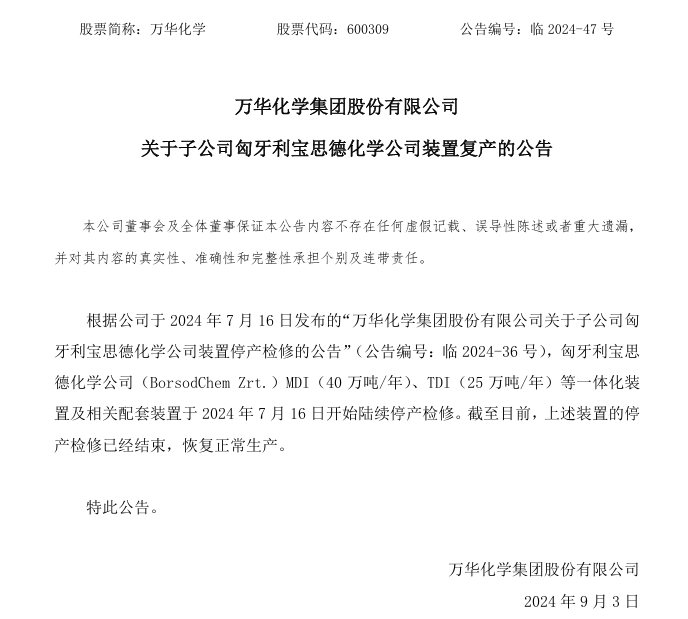 股票简称：万华化学　　股票代码：600309　　公告编号：临 2024-47 号

万华化学集团股份有限公司

关于子公司匈牙利宝思德化学公司装置复产的公告

本公司董事会及全体董事保证本公告内容不存在任何虚假记载、误导性陈述或者重大遗漏，并对其内容的真实性、准确性和完整性承担个别及连带责任。

根据公司于 2024 年 7 月 16 日发布的“万华化学集团股份有限公司关于子公司匈牙利宝思德化学公司装置停产检修的公告”（公告编号：临 2024-36 号），匈牙利宝思德化学公司（BorsodChem Zrt.）MDI（40 万吨/年）、TDI（25 万吨/年）等一体化装置及相关配套装置于 2024 年 7 月 16 日开始陆续停产检修。截至目前，上述装置的停产检修已经结束，恢复正常生产。

特此公告。

万华化学集团股份有限公司

2024 年 9 月 3 日